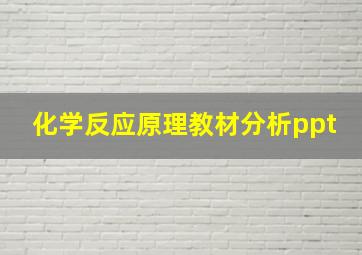 化学反应原理教材分析ppt